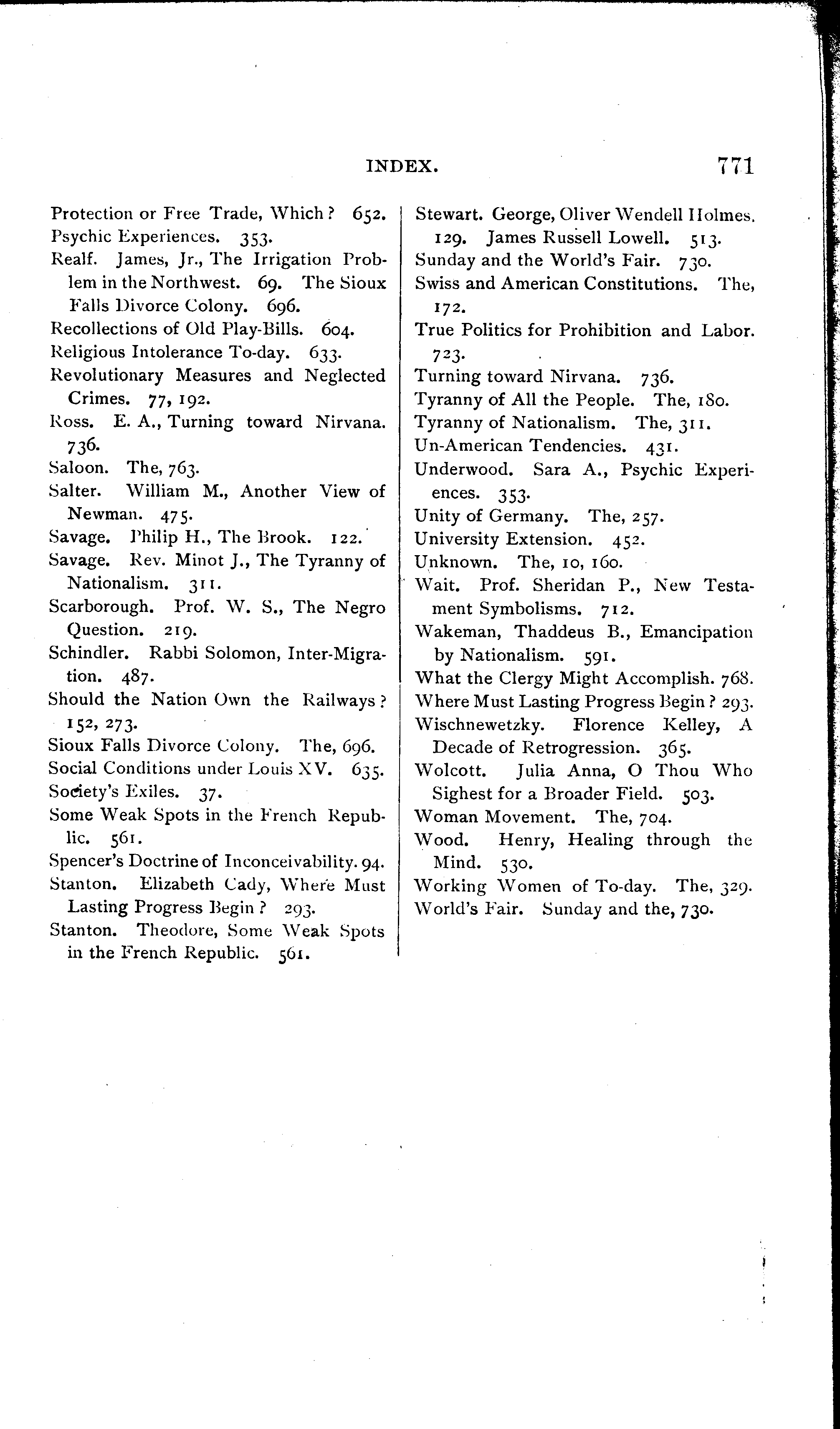 INDEX. 771

Protection or Free Trade, Which? 652.
Psychic Experiences. 353.
Realf. James, Jr., The Irrigation Problem in the Northwest. 69. The Sioux Falls Divorce Colony. 696.
Recollections of Old Play-Bills. 604.
Religious Intolerance To-day. 633.
Revolutionary Measures and Neglected Crimes. 77, 192.
Ross. E. A., Turning toward Nirvana. 736.
Saloon. The, 763.
Salter. William M., Another View of Newman. 475.
Savage. Philip H., The Brook. 122.
Savage. Rev. Minot J., The Tyranny of Nationalism. 311.
Scarborough. Prof. W. S., The Negro Question. 219.
Schindler. Rabbi Solomon, Inter-Migration. 487.
Should the Nation Own the Railways? 152, 273.
Sioux Falls Divorce Colony. The, 696.
Social Conditions under Louis XV. 635.
Society's Exiles. 37.
Some Weak Spots in the French Republic. 561.
Spencer's Doctrine of Inconceivability. 94.
Stanton. Elizabeth Cady, Where Must Lasting Progress Begin? 293.
Stanton. Theodore, Some Weak Spots in the French Republic. 561.

Stewart. George, Oliver Wendell Holmes. 129. James Russell Lowell. 513.
Sunday and the World's Fair. 730.
Swiss and American Constitutions. The, 172.
True Politics for Prohibition and Labor. 723.
Turning toward Nirvana. 736.
Tyranny of All the People. The, 180.
Tyranny of Nationalism. The, 311.
Un-American Tendencies. 431.
Underwood. Sara A., Psychic Experiences. 353.
Unity of Germany. The, 257.
University Extension. 452.
Unknown. The, 10, 160.
Wait. Prof. Sheridan P., New Testament Symbolisms. 712.
Wakeman, Thaddeus B., Emancipation by Nationalism. 591.
What the Clergy Might Accomplish. 768.
Where Must Lasting Progress Begin? 293.
Wischnewetzky. Florence Kelley, A Decade of Retrogression. 365.
Wolcott. Julia Anna, O Thou Who Sighest for a Broader Field. 503.
Woman Movement. The, 704.
Wood. Henry, Healing through the Mind. 530.
Working Women of To-day. The, 329.
World's Fair. Sunday and the, 730.